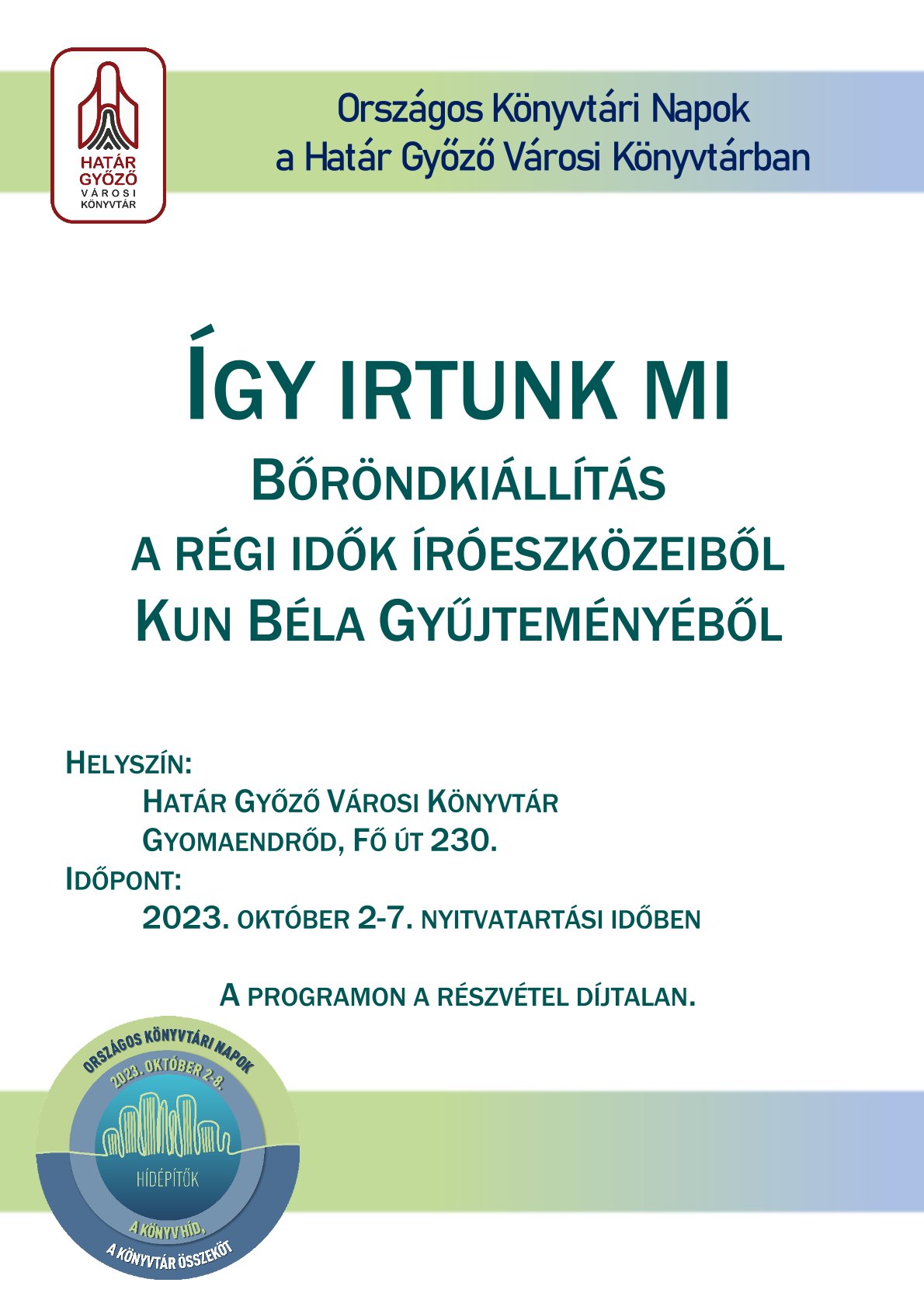 HATÁR GYŐZŐ VÁROSI KÖNYVTÁR

Országos Könyvtári Napok
a Határ Győző Városi Könyvtárban

ÍGY IRTUNK MI
BŐRÖNDKIÁLLÍTÁS
A RÉGI IDŐK ÍRÓESZKÖZEIBŐL
KUN BÉLA GYŰJTEMÉNYÉBŐL

HELYSZÍN:
HATÁR GYŐZŐ VÁROSI KÖNYVTÁR
GYOMAENDRŐD, FŐ ÚT 230.
IDŐPONT:
2023. OKTÓBER 2-7. NYITVATARTÁSI IDŐBEN

A PROGRAMON A RÉSZVÉTEL DÍJTALAN.

ORSZÁGOS KÖNYVTÁRI NAPOK
2023. OKTÓBER 2-8.
HÍDÉPÍTŐK
A KÖNYV HÍD,
A KÖNYVTÁR ÖSSZEKÖT